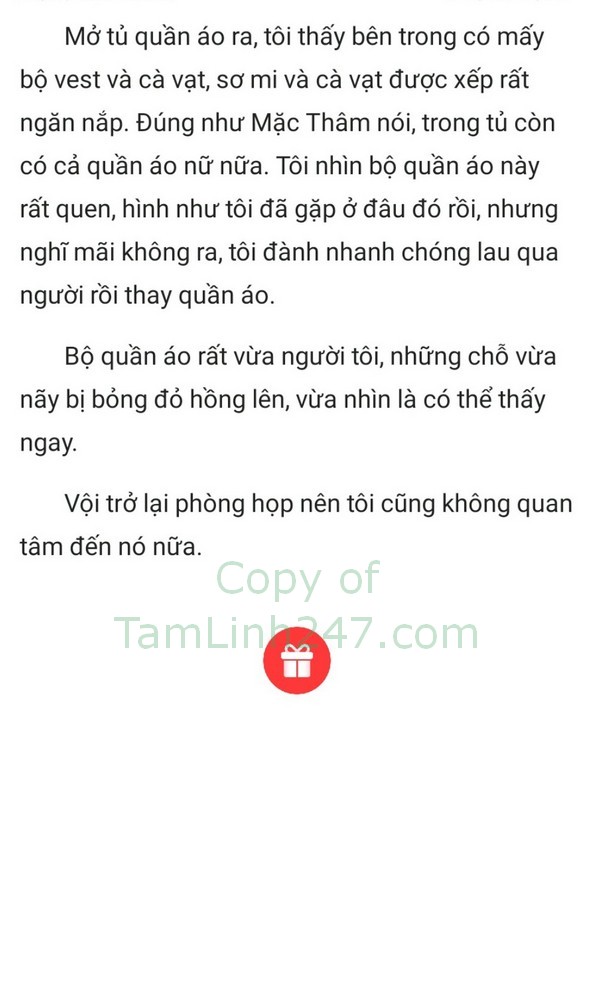 Mở tủ quần áo ra, tôi thấy bên trong có mấy bộ vest và cà vạt, sơ mi và cà vạt được xếp rất ngăn nắp. Đúng như Mặc Thâm nói, trong tủ còn có cả quần áo nữ nữa. Tôi nhìn bộ quần áo này rất quen, hình như tôi đã gặp ở đâu đó rồi, nhưng nghĩ mãi không ra, tôi đành nhanh chóng lau qua người rồi thay quần áo.

Bộ quần áo rất vừa người tôi, những chỗ vừa nãy bị bỏng đỏ hồng lên, vừa nhìn là có thể thấy ngay.

Vội trở lại phòng họp nên tôi cũng không quan tâm đến nó nữa.

Copy of
TamLinh247.com